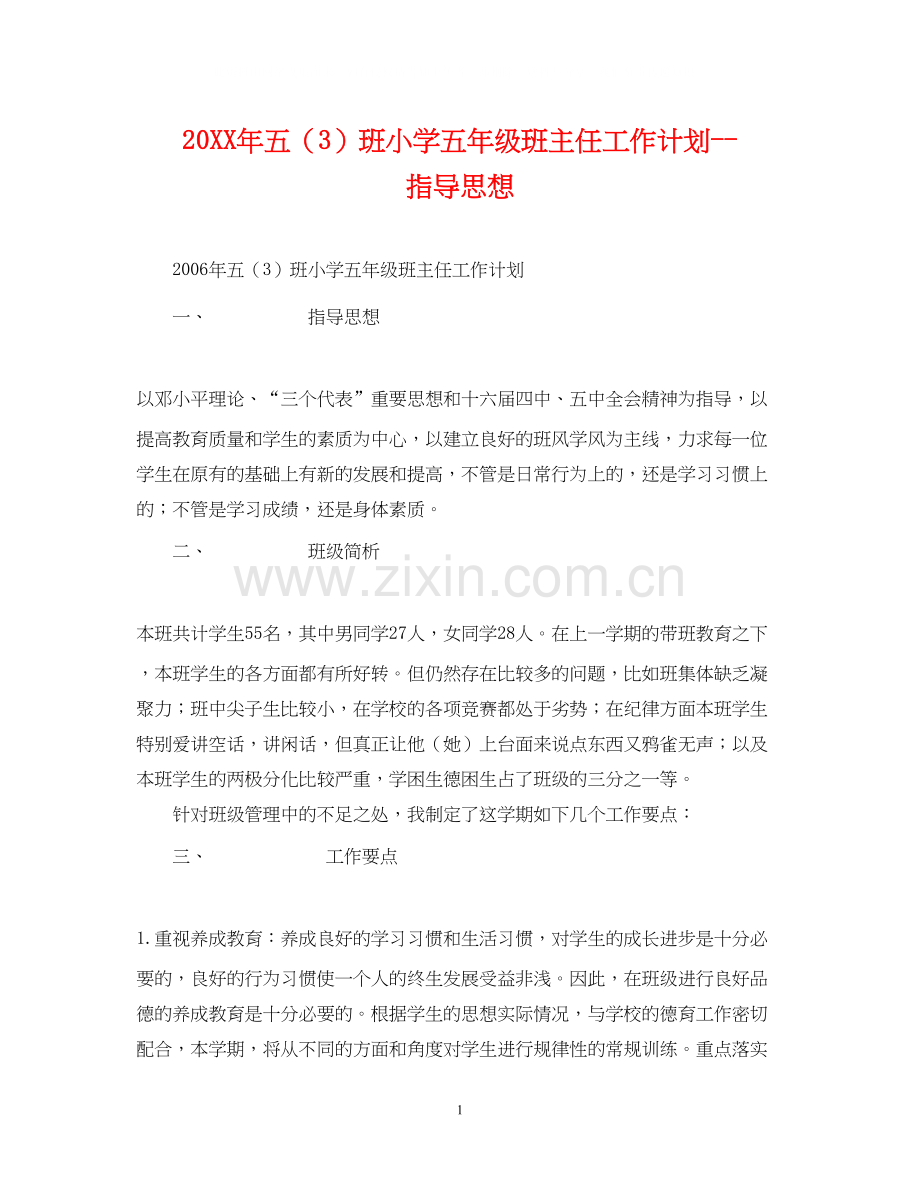 20XX年五（3）班小学五年级班主任工作计划--指导思想

2006年五（3）班小学五年级班主任工作计划

一、　　　　指导思想

以邓小平理论、“三个代表”重要思想和十六届四中、五中全会精神为指导，以提高教育质量和学生的素质为中心，以建立良好的班风学风为主线，力求每一位学生在原有的基础上有新的发展和提高，不管是日常行为上的，还是学习习惯上的；不管是学习成绩，还是身体素质。

二、　　　　班级简析

www.zixin.com.cn

本班共计学生55名，其中男同学27人，女同学28人。在上一学期的带班教育之下，本班学生的各方面都有所好转。但仍然存在比较多的问题，比如班集体缺乏凝聚力；班中尖子生比较小，在学校的各项竞赛都处于劣势；在纪律方面本班学生特别爱讲空话，讲闲话，但真正让他（她）上台面来说点东西又鸦雀无声；以及本班学生的两极分化比较严重，学困生德困生占了班级的三分之一等。

针对班级管理中的不足之处，我制定了这学期如下几个工作要点：

三、　　　　工作要点

1.重视养成教育：养成良好的学习习惯和生活习惯，对学生的成长进步是十分必要的，良好的行为习惯使一个人的终生发展受益非浅。因此，在班级进行良好品德的养成教育是十分必要的。根据学生的思想实际情况，与学校的德育工作密切配合，本学期，将从不同的方面和角度对学生进行规律性的常规训练。重点落实

1